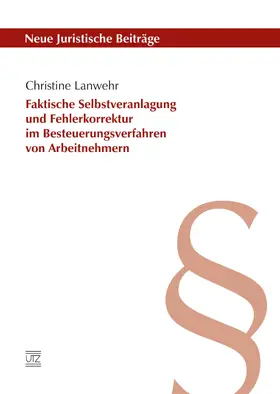 Neue Juristische Beiträge

Christine Lanwehr

Faktische Selbstveranlagung und Fehlerkorrektur im Besteuerungsverfahren von Arbeitnehmern

§

UTZ